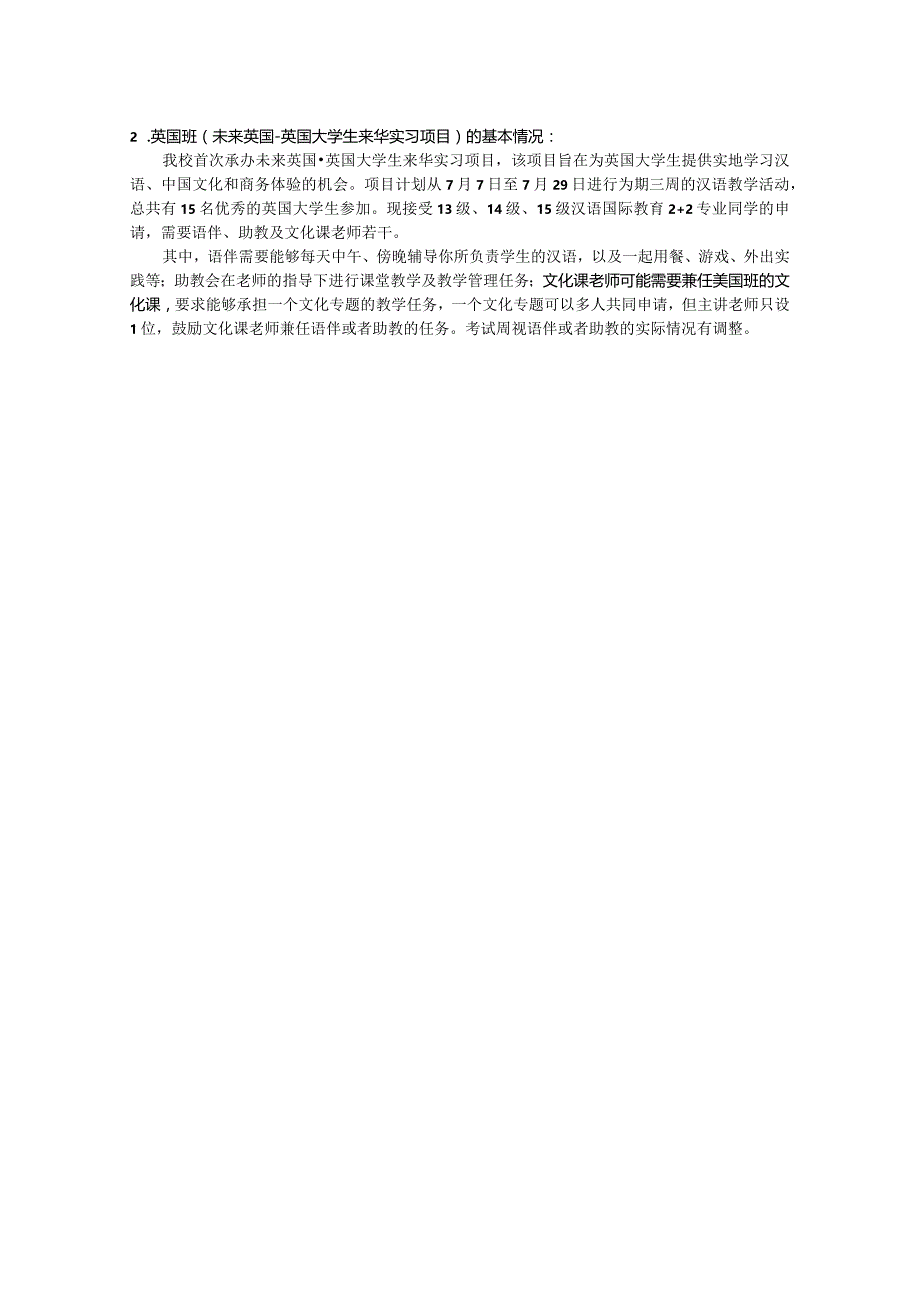 2 .英国班（未来英国-英国大学生来华实习项目）的基本情况：

我校首次承办未来英国•英国大学生来华实习项目，该项目旨在为英国大学生提供实地学习汉语、中国文化和商务体验的机会。项目计划从7月7日至7月29日进行为期三周的汉语教学活动，总共有15名优秀的英国大学生参加。现接受13级、14级、15级汉语国际教育2+2专业同学的申请，需要语伴、助教及文化课老师若干。

其中，语伴需要能够每天中午、傍晚辅导你所负责学生的汉语，以及一起用餐、游戏、外出实践等；助教会在老师的指导下进行课堂教学及教学管理任务；文化课老师可能需要兼任美国班的文化课，要求能够承担一个文化专题的教学任务，一个文化专题可以多人共同申请，但主讲老师只设1位，鼓励文化课老师兼任语伴或者助教的任务。考试周视语伴或者助教的实际情况有调整。